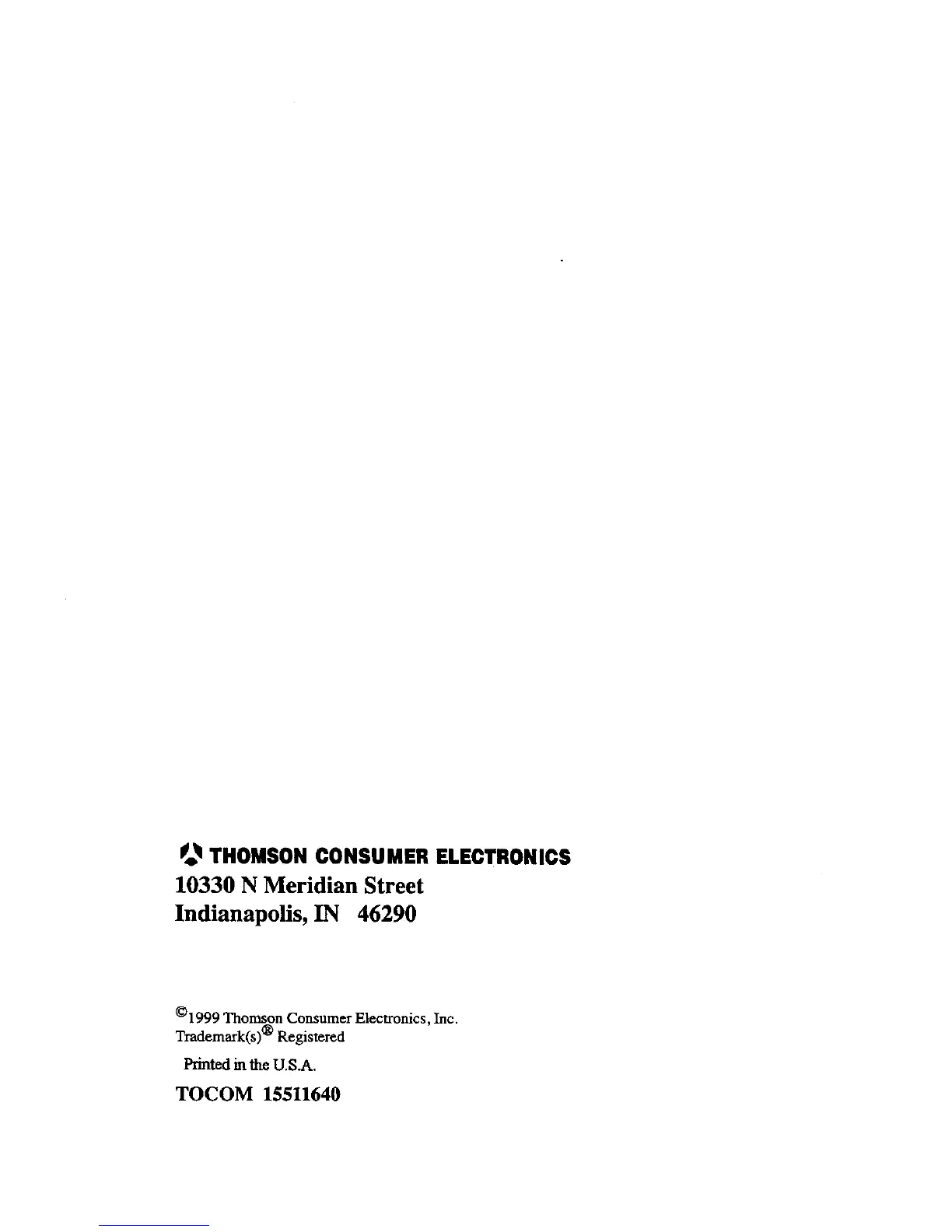 THOMSON CONSUMER ELECTRONICS
10330 N Meridian Street
Indianapolis, IN 46290

©1999 Thomson Consumer Electronics, Inc.
Trademark(s)® Registered

Printed in the U.S.A.

TOCOM 15511640